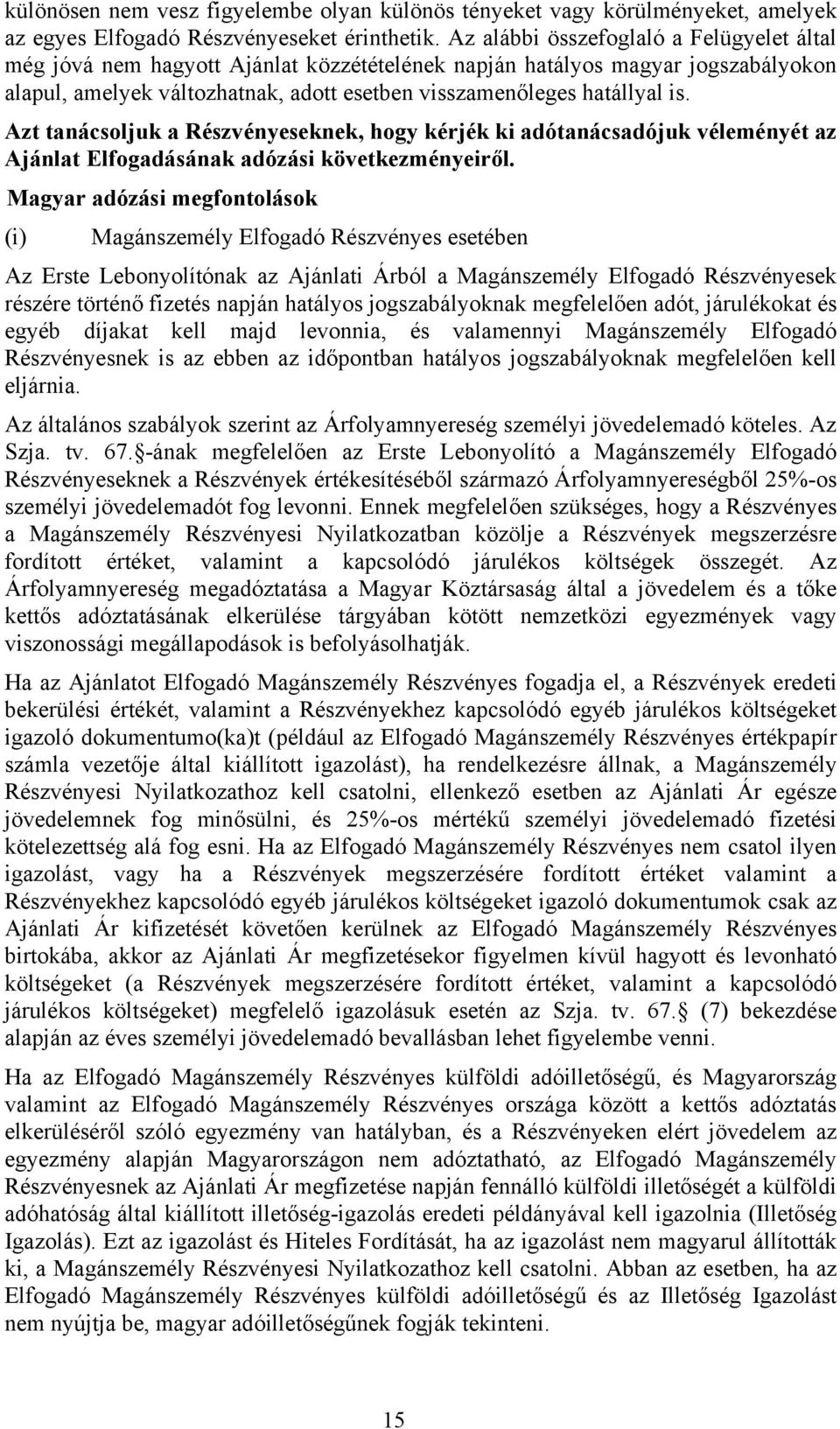 különösen nem vesz figyelembe olyan különös tényeket vagy körülményeket, amelyek az egyes Elfogadó Részvényeseket érinthetik. Az alábbi összefoglaló a Felügyelet által még jóvá nem hagyott Ajánlat közzétételének napján hatályos magyar jogszabályokon alapul, amelyek változhatnak, adott esetben visszamenőleges hatállyal is.

Azt tanácsoljuk a Részvényeseknek, hogy kérjék ki adótanácsadójuk véleményét az Ajánlat Elfogadásának adózási következményeiről.

Magyar adózási megfontolások

(i) Magánszemély Elfogadó Részvényes esetében

Az Erste Lebonyolítónak az Ajánlati Árból a Magánszemély Elfogadó Részvényesek részére történő fizetés napján hatályos jogszabályoknak megfelelően adót, járulékokat és egyéb díjakat kell majd levonnia, és valamennyi Magánszemély Elfogadó Részvényesnek is az ebben az időpontban hatályos jogszabályoknak megfelelően kell eljárnia.

Az általános szabályok szerint az Árfolyamnyereség személyi jövedelemadó köteles. Az Szja. tv. 67.§-ának megfelelően az Erste Lebonyolító a Magánszemély Elfogadó Részvényeseknek a Részvények értékesítéséből származó Árfolyamnyereségből 25%-os személyi jövedelemadót fog levonni. Ennek megfelelően szükséges, hogy a Részvényes a Magánszemély Részvényesi Nyilatkozatban közölje a Részvények megszerzésre fordított értéket, valamint a kapcsolódó járulékos költségek összegét. Az Árfolyamnyereség megadóztatása a Magyar Köztársaság által a jövedelem és a tőke kettős adóztatásának elkerülése tárgyában kötött nemzetközi egyezmények vagy viszonossági megállapodások is befolyásolhatják.

Ha az Ajánlatot Elfogadó Magánszemély Részvényes fogadja el, a Részvények eredeti bekerülési értékét, valamint a Részvényekhez kapcsolódó egyéb járulékos költségeket igazoló dokumentumo(ka)t (például az Elfogadó Magánszemély Részvényes értékpapír számla vezetője által kiállított igazolást), ha rendelkezésre állnak, a Magánszemély Részvényesi Nyilatkozathoz kell csatolni, ellenkező esetben az Ajánlati Ár egésze jövedelemnek fog minősülni, és 25%-os mértékű személyi jövedelemadó fizetési kötelezettség alá fog esni. Ha az Elfogadó Magánszemély Részvényes nem csatol ilyen igazolást, vagy ha a Részvények megszerzésére fordított értéket valamint a Részvényekhez kapcsolódó egyéb járulékos költségeket igazoló dokumentumok csak az Ajánlati Ár kifizetését követően kerülnek az Elfogadó Magánszemély Részvényes birtokába, akkor az Ajánlati Ár megfizetésekor figyelmen kívül hagyott és levonható költségeket (a Részvények megszerzésére fordított értéket, valamint a kapcsolódó járulékos költségeket) megfelelő igazolásuk esetén az Szja. tv. 67.§ (7) bekezdése alapján az éves személyi jövedelemadó bevallásban lehet figyelembe venni.

Ha az Elfogadó Magánszemély Részvényes külföldi adóilletőségű, és Magyarország valamint az Elfogadó Magánszemély Részvényes országa között a kettős adóztatás elkerüléséről szóló egyezmény van hatályban, és a Részvényeken elért jövedelem az egyezmény alapján Magyarországon nem adóztatható, az Elfogadó Magánszemély Részvényesnek az Ajánlati Ár megfizetése napján fennálló külföldi illetőségét a külföldi adóhatóság által kiállított illetőség-igazolás eredeti példányával kell igazolnia (Illetőség Igazolás). Ezt az igazolást és Hiteles Fordítását, ha az igazolást nem magyarul állították ki, a Magánszemély Részvényesi Nyilatkozathoz kell csatolni. Abban az esetben, ha az Elfogadó Magánszemély Részvényes külföldi adóilletőségű és az Illetőség Igazolást nem nyújtja be, magyar adóilletőségűnek fogják tekinteni.

15